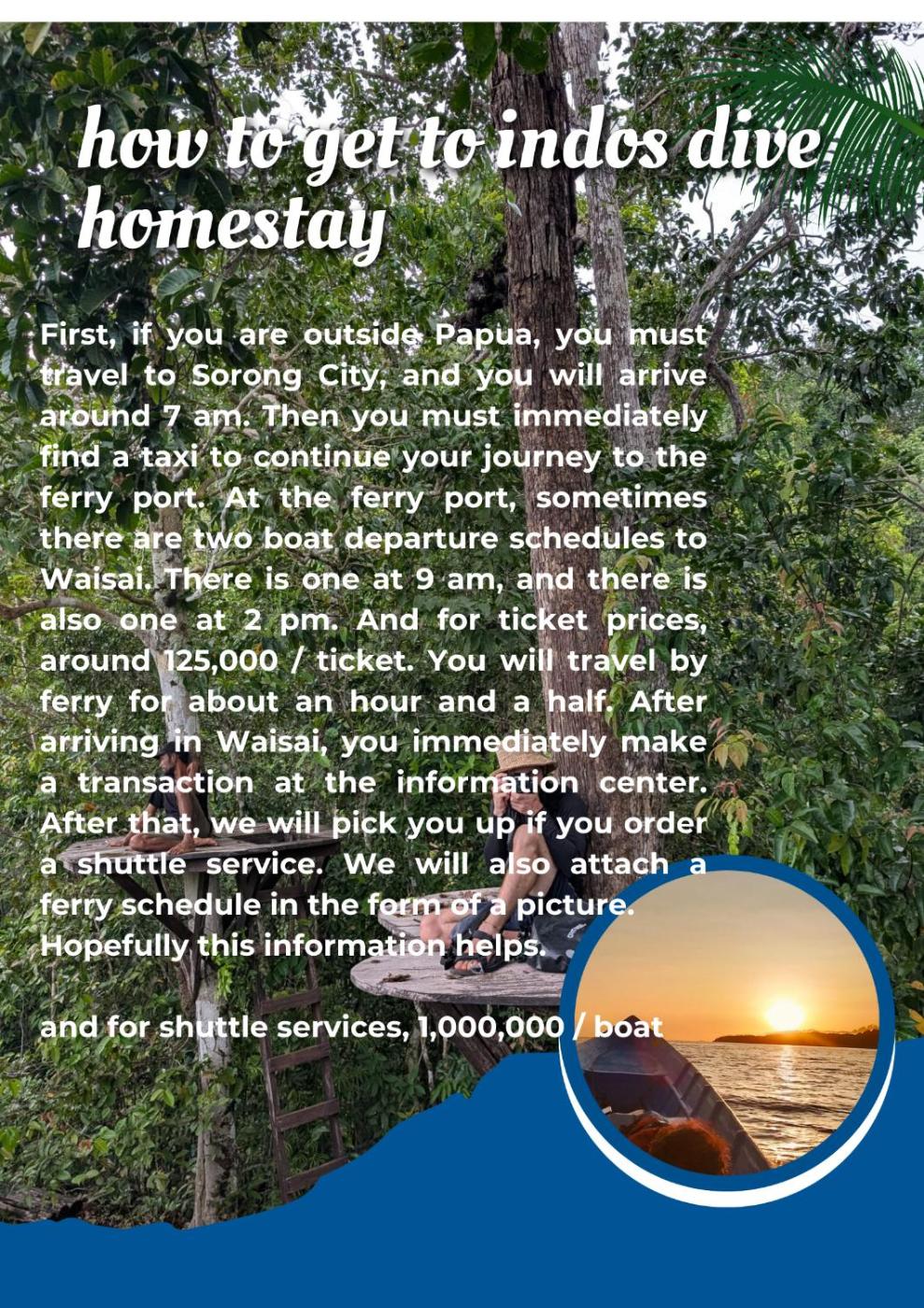 how to get to indos dive homestay

First, if you are outside Papua, you must travel to Sorong City, and you will arrive around 7 am. Then you must immediately find a taxi to continue your journey to the ferry port. At the ferry port, sometimes there are two boat departure schedules to Waisai. There is one at 9 am, and there is also one at 2 pm. And for ticket prices, around 125,000 / ticket. You will travel by ferry for about an hour and a half. After arriving in Waisai, you immediately make a transaction at the information center. After that, we will pick you up if you order a shuttle service. We will also attach a ferry schedule in the form of a picture. Hopefully this information helps.

and for shuttle services, 1,000,000 / boat